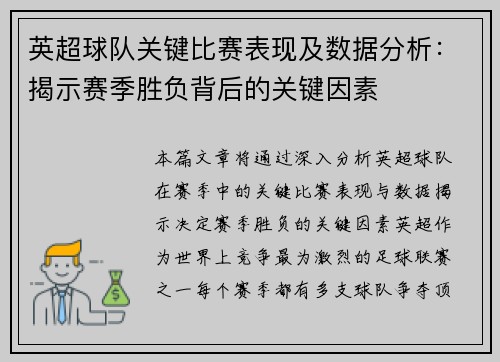 英超球队关键比赛表现及数据分析：揭示赛季胜负背后的关键因素

本篇文章将通过深入分析英超球队在赛季中的关键比赛表现与数据揭示决定赛季胜负的关键因素英超作为世界上竞争最为激烈的足球联赛之一每个赛季都有多支球队争夺顶

$